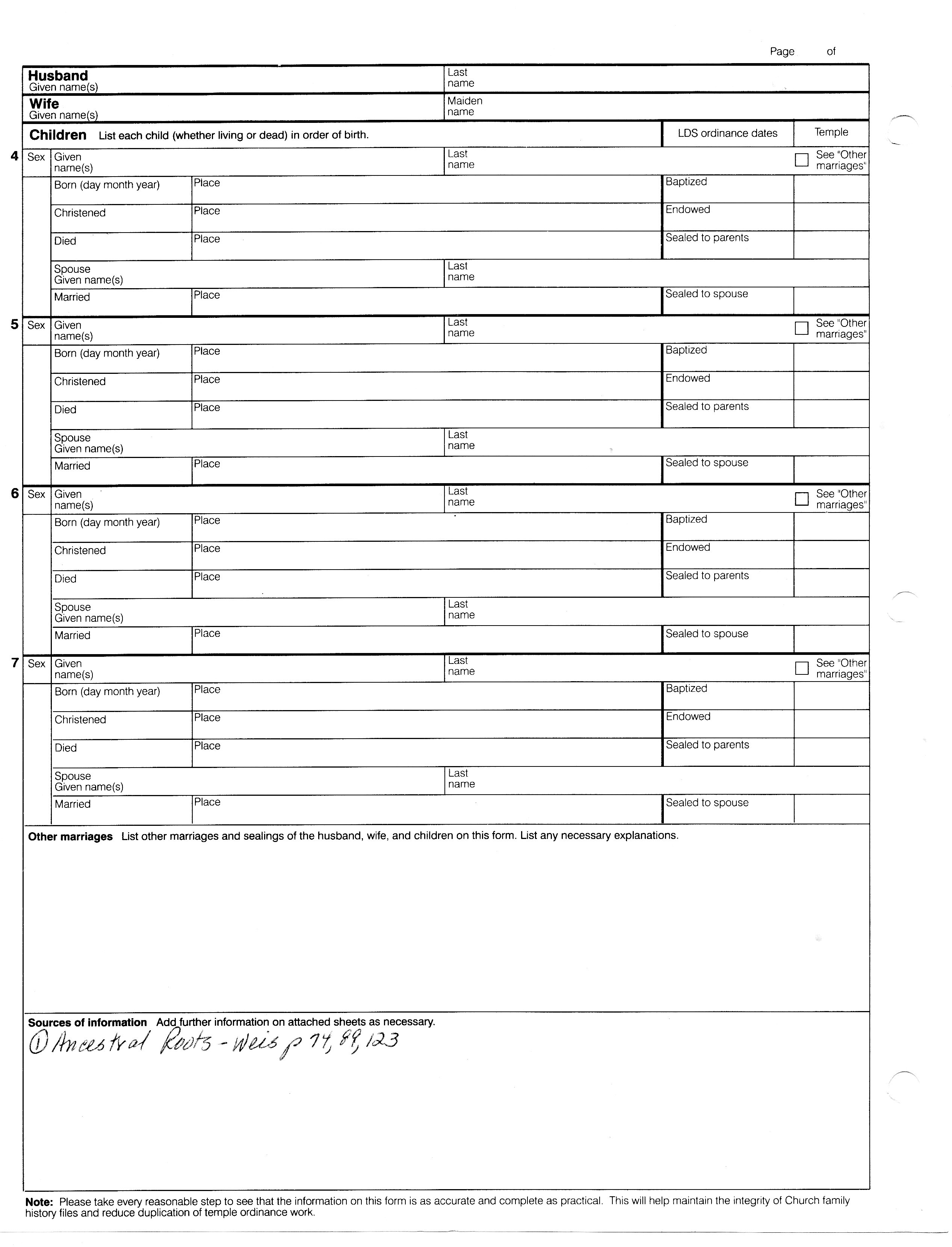 Page of

Husband
Given name(s)

Last name

Wife
Given name(s)

Maiden name

Children List each child (whether living or dead) in order of birth.

LDS ordinance dates

Temple

4 Sex Given name(s)

Last name

See "Other marriages"

Born (day month year) Place Baptized

Christened Place Endowed

Died Place Sealed to parents

Spouse Given name(s)

Last name

Married Place Sealed to spouse

5 Sex Given name(s)

Last name

See "Other marriages"

Born (day month year) Place Baptized

Christened Place Endowed

Died Place Sealed to parents

Spouse Given name(s)

Last name

Married Place Sealed to spouse

6 Sex Given name(s)

Last name

See "Other marriages"

Born (day month year) Place Baptized

Christened Place Endowed

Died Place Sealed to parents

Spouse Given name(s)

Last name

Married Place Sealed to spouse

7 Sex Given name(s)

Last name

See "Other marriages"

Born (day month year) Place Baptized

Christened Place Endowed

Died Place Sealed to parents

Spouse Given name(s)

Last name

Married Place Sealed to spouse

Other marriages List other marriages and sealings of the husband, wife, and children on this form. List any necessary explanations.

Sources of information Add further information on attached sheets as necessary.
① Ancestral Roots - Weis p 74, 89, 123

Note: Please take every reasonable step to see that the information on this form is as accurate and complete as practical. This will help maintain the integrity of Church family history files and reduce duplication of temple ordinance work.